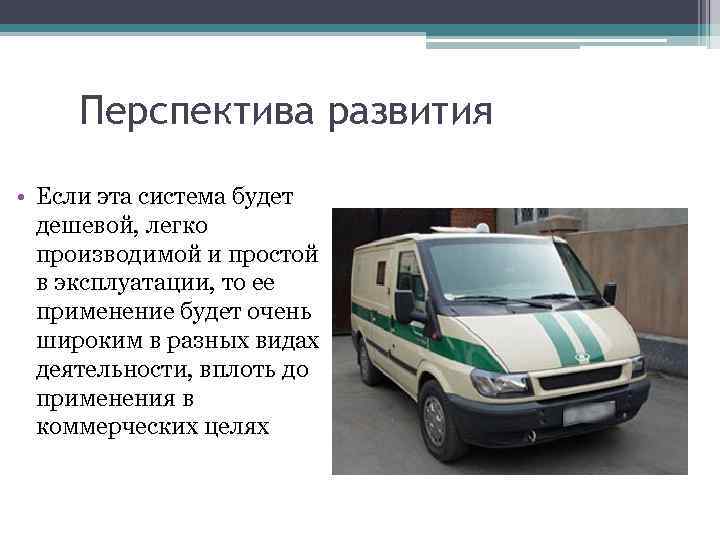 Перспектива развития

• Если эта система будет дешевой, легко производимой и простой в эксплуатации, то ее применение будет очень широким в разных видах деятельности, вплоть до применения в коммерческих целях